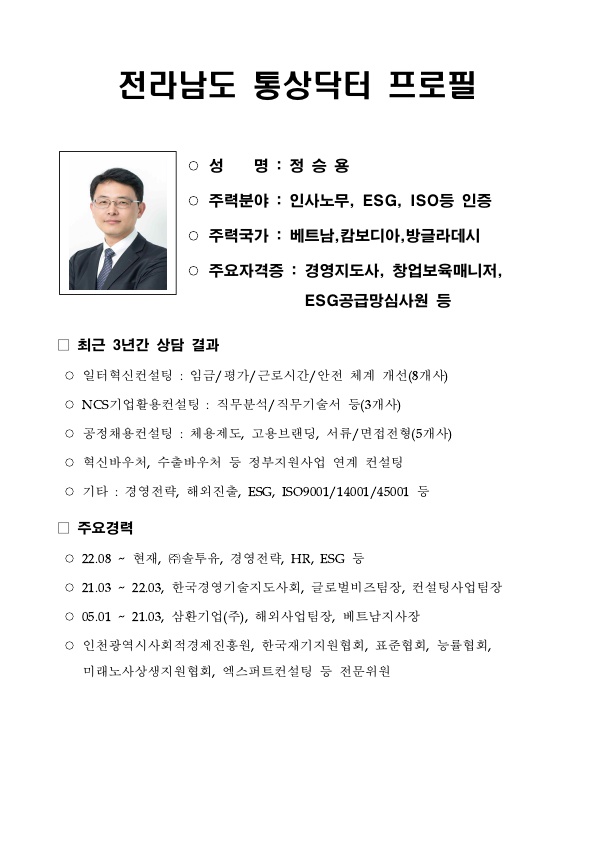 전라남도 통상닥터 프로필

○ 성 명 : 정 승 용

○ 주력분야 : 인사노무, ESG, ISO등 인증

○ 주력국가 : 베트남,캄보디아,방글라데시

○ 주요자격증 : 경영지도사, 창업보육매니저, ESG공급망심사원 등

□ 최근 3년간 상담 결과

○ 일터혁신컨설팅 : 임금/평가/근로시간/안전 체계 개선(8개사)

○ NCS기업활용컨설팅 : 직무분석/직무기술서 등(3개사)

○ 공정채용컨설팅 : 채용제도, 고용브랜딩, 서류/면접전형(5개사)

○ 혁신바우처, 수출바우처 등 정부지원사업 연계 컨설팅

○ 기타 : 경영전략, 해외진출, ESG, ISO9001/14001/45001 등

□ 주요경력

○ 22.08 ~ 현재, ㈜솔투유, 경영전략, HR, ESG 등

○ 21.03 ~ 22.03, 한국경영기술지도사회, 글로벌비즈팀장, 컨설팅사업팀장

○ 05.01 ~ 21.03, 삼환기업(주), 해외사업팀장, 베트남지사장

○ 인천광역시사회적경제진흥원, 한국재기지원협회, 표준협회, 능률협회, 미래노사상생지원협회, 엑스퍼트컨설팅 등 전문위원